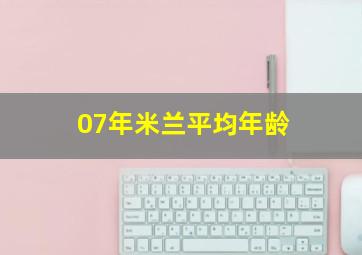 07年米兰平均年龄